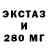 ЭКСТАЗ
И
280 МГ